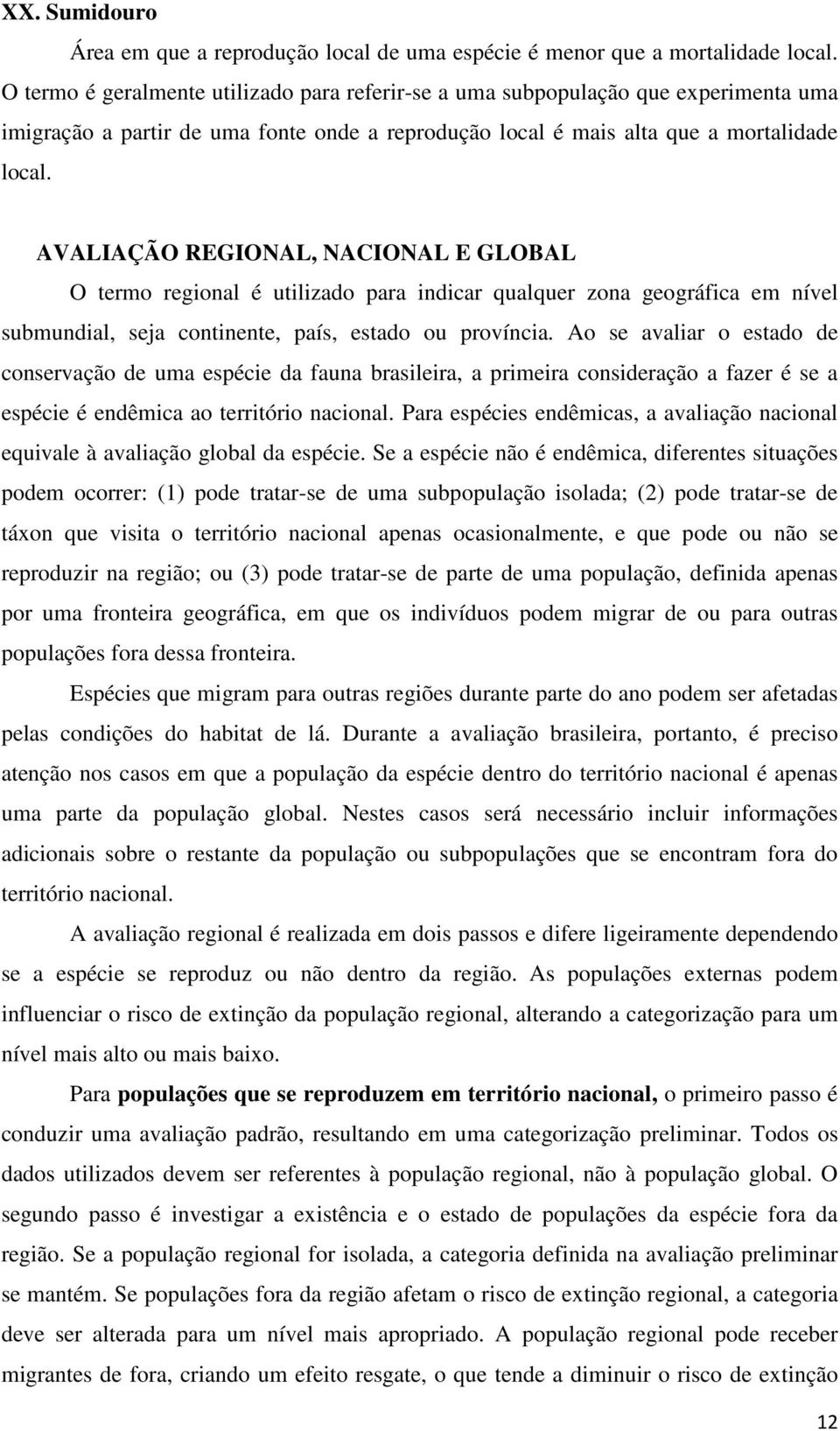 XX. Sumidouro

Área em que a reprodução local de uma espécie é menor que a mortalidade local. O termo é geralmente utilizado para referir-se a uma subpopulação que experimenta uma imigração a partir de uma fonte onde a reprodução local é mais alta que a mortalidade local.

AVALIAÇÃO REGIONAL, NACIONAL E GLOBAL

O termo regional é utilizado para indicar qualquer zona geográfica em nível submundial, seja continente, país, estado ou província. Ao se avaliar o estado de conservação de uma espécie da fauna brasileira, a primeira consideração a fazer é se a espécie é endêmica ao território nacional. Para espécies endêmicas, a avaliação nacional equivale à avaliação global da espécie. Se a espécie não é endêmica, diferentes situações podem ocorrer: (1) pode tratar-se de uma subpopulação isolada; (2) pode tratar-se de táxon que visita o território nacional apenas ocasionalmente, e que pode ou não se reproduzir na região; ou (3) pode tratar-se de parte de uma população, definida apenas por uma fronteira geográfica, em que os indivíduos podem migrar de ou para outras populações fora dessa fronteira.

Espécies que migram para outras regiões durante parte do ano podem ser afetadas pelas condições do habitat de lá. Durante a avaliação brasileira, portanto, é preciso atenção nos casos em que a população da espécie dentro do território nacional é apenas uma parte da população global. Nestes casos será necessário incluir informações adicionais sobre o restante da população ou subpopulações que se encontram fora do território nacional.

A avaliação regional é realizada em dois passos e difere ligeiramente dependendo se a espécie se reproduz ou não dentro da região. As populações externas podem influenciar o risco de extinção da população regional, alterando a categorização para um nível mais alto ou mais baixo.

Para populações que se reproduzem em território nacional, o primeiro passo é conduzir uma avaliação padrão, resultando em uma categorização preliminar. Todos os dados utilizados devem ser referentes à população regional, não à população global. O segundo passo é investigar a existência e o estado de populações da espécie fora da região. Se a população regional for isolada, a categoria definida na avaliação preliminar se mantém. Se populações fora da região afetam o risco de extinção regional, a categoria deve ser alterada para um nível mais apropriado. A população regional pode receber migrantes de fora, criando um efeito resgate, o que tende a diminuir o risco de extinção

12